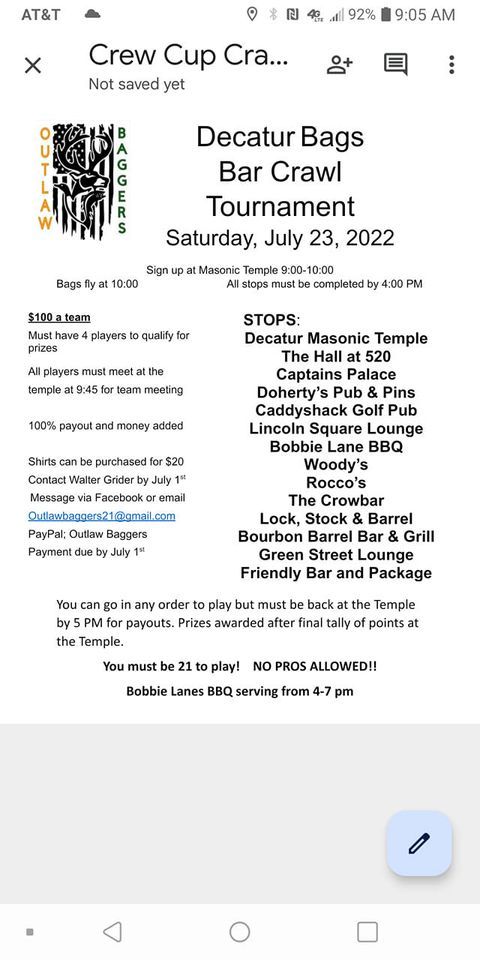 AT&T 92% 9:05 AM

Crew Cup Cra...
Not saved yet

OUTLAW BAGGERS

Decatur Bags Bar Crawl Tournament
Saturday, July 23, 2022

Sign up at Masonic Temple 9:00-10:00
Bags fly at 10:00 All stops must be completed by 4:00 PM

$100 a team
Must have 4 players to qualify for prizes

All players must meet at the temple at 9:45 for team meeting

100% payout and money added

Shirts can be purchased for $20
Contact Walter Grider by July 1$^{st}$
Message via Facebook or email
Outlawbaggers21@gmail.com
PayPal; Outlaw Baggers
Payment due by July 1$^{st}$

STOPS:
Decatur Masonic Temple
The Hall at 520
Captains Palace
Doherty's Pub & Pins
Caddyshack Golf Pub
Lincoln Square Lounge
Bobbie Lane BBQ
Woody's
Rocco's
The Crowbar
Lock, Stock & Barrel
Bourbon Barrel Bar & Grill
Green Street Lounge
Friendly Bar and Package

You can go in any order to play but must be back at the Temple by 5 PM for payouts. Prizes awarded after final tally of points at the Temple.

You must be 21 to play! NO PROS ALLOWED!!

Bobbie Lanes BBQ serving from 4-7 pm